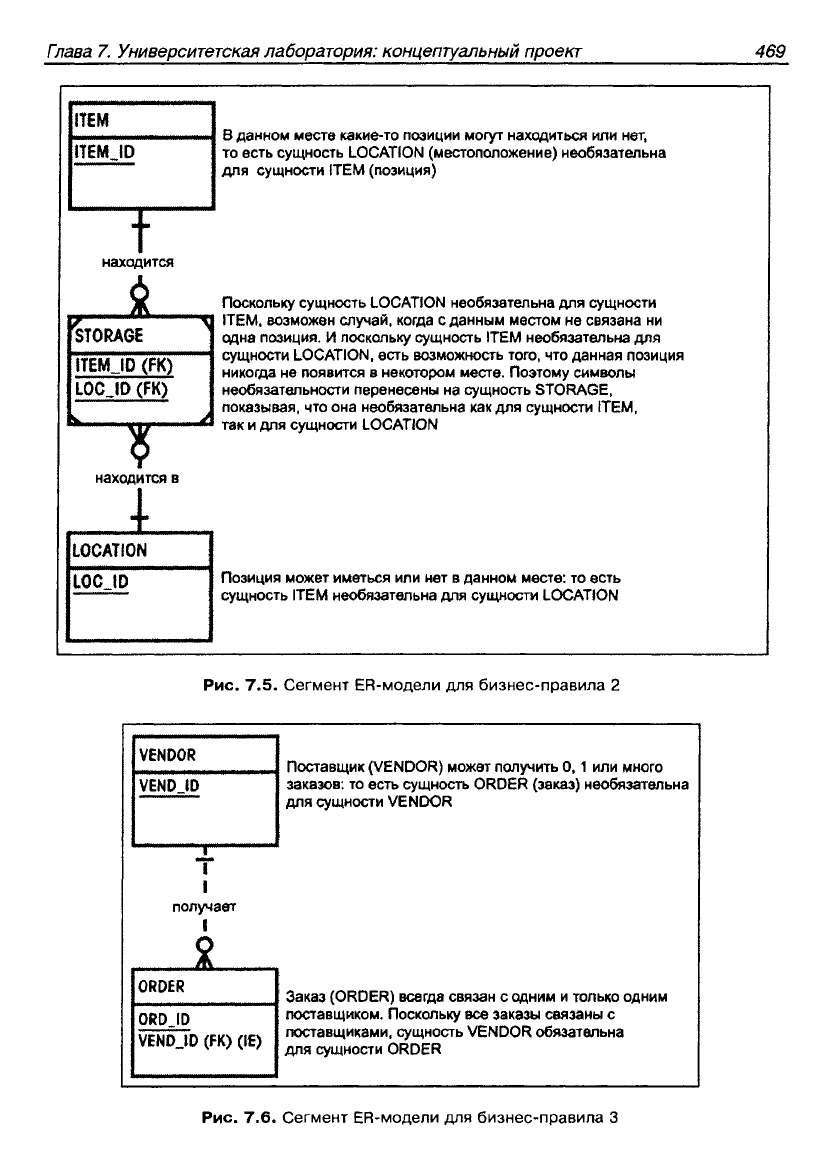 Глава 7. Университетская лаборатория: концептуальный проект 469

ITEM

ITEM_ID

В данном месте какие-то позиции могут находиться или нет, то есть сущность LOCATION (местоположение) необязательна для сущности ITEM (позиция)

находится

STORAGE

ITEM_ID (FK)
LOC_ID (FK)

Поскольку сущность LOCATION необязательна для сущности ITEM, возможен случай, когда с данным местом не связана ни одна позиция. И поскольку сущность ITEM необязательна для сущности LOCATION, есть возможность того, что данная позиция никогда не появится в некотором месте. Поэтому символы необязательности перенесены на сущность STORAGE, показывая, что она необязательна как для сущности ITEM, так и для сущности LOCATION

находится в

LOCATION

LOC_ID

Позиция может иметься или нет в данном месте: то есть сущность ITEM необязательна для сущности LOCATION

Рис. 7.5. Сегмент ER-модели для бизнес-правила 2

VENDOR

VEND_ID

Поставщик (VENDOR) может получить 0, 1 или много заказов: то есть сущность ORDER (заказ) необязательна для сущности VENDOR

получает

ORDER

ORD_ID
VEND_ID (FK) (IE)

Заказ (ORDER) всегда связан с одним и только одним поставщиком. Поскольку все заказы связаны с поставщиками, сущность VENDOR обязательна для сущности ORDER

Рис. 7.6. Сегмент ER-модели для бизнес-правила 3